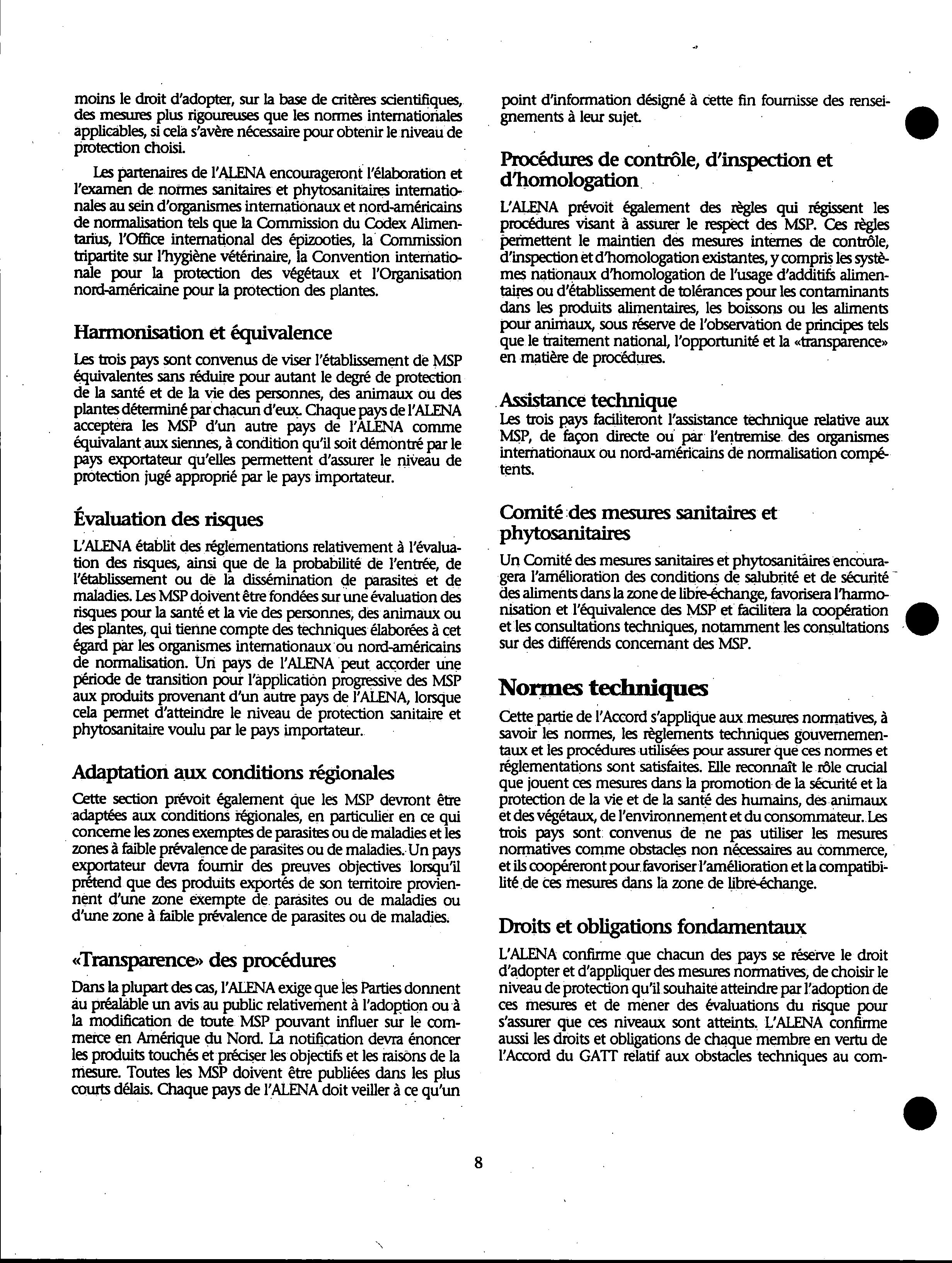 moins le droit d'adopter, sur la base de critères scientifiques, des mesures plus rigoureuses que les normes internationales applicables, si cela s'avère nécessaire pour obtenir le niveau de protection choisi.

Les partenaires de l'ALENA encourageront l'élaboration et l'examen de normes sanitaires et phytosanitaires internationales au sein d'organismes internationaux et nord-américains de normalisation tels que la Commission du Codex Alimentarius, l'Office international des épizooties, la Commission tripartite sur l'hygiène vétérinaire, la Convention internationale pour la protection des végétaux et l'Organisation nord-américaine pour la protection des plantes.

Harmonisation et équivalence

Les trois pays sont convenus de viser l'établissement de MSP équivalentes sans réduire pour autant le degré de protection de la santé et de la vie des personnes, des animaux ou des plantes déterminé par chacun d'eux. Chaque pays de l'ALENA acceptera les MSP d'un autre pays de l'ALENA comme équivalant aux siennes, à condition qu'il soit démontré par le pays exportateur qu'elles permettent d'assurer le niveau de protection jugé approprié par le pays importateur.

Évaluation des risques

L'ALENA établit des réglementations relativement à l'évaluation des risques, ainsi que de la probabilité de l'entrée, de l'établissement ou de la dissémination de parasites et de maladies. Les MSP doivent être fondées sur une évaluation des risques pour la santé et la vie des personnes, des animaux ou des plantes, qui tienne compte des techniques élaborées à cet égard par les organismes internationaux ou nord-américains de normalisation. Un pays de l'ALENA peut accorder une période de transition pour l'application progressive des MSP aux produits provenant d'un autre pays de l'ALENA, lorsque cela permet d'atteindre le niveau de protection sanitaire et phytosanitaire voulu par le pays importateur.

Adaptation aux conditions régionales

Cette section prévoit également que les MSP devront être adaptées aux conditions régionales, en particulier en ce qui concerne les zones exemptes de parasites ou de maladies et les zones à faible prévalence de parasites ou de maladies. Un pays exportateur devra fournir des preuves objectives lorsqu'il prétend que des produits exportés de son territoire proviennent d'une zone exempte de parasites ou de maladies ou d'une zone à faible prévalence de parasites ou de maladies.

«Transparence» des procédures

Dans la plupart des cas, l'ALENA exige que les Parties donnent au préalable un avis au public relativement à l'adoption ou à la modification de toute MSP pouvant influer sur le commerce en Amérique du Nord. La notification devra énoncer les produits touchés et préciser les objectifs et les raisons de la mesure. Toutes les MSP doivent être publiées dans les plus courts délais. Chaque pays de l'ALENA doit veiller à ce qu'un point d'information désigné à cette fin fournisse des renseignements à leur sujet.

Procédures de contrôle, d'inspection et d'homologation

L'ALENA prévoit également des règles qui régissent les procédures visant à assurer le respect des MSP. Ces règles permettent le maintien des mesures internes de contrôle, d'inspection et d'homologation existantes, y compris les systèmes nationaux d'homologation de l'usage d'additifs alimentaires ou d'établissement de tolérances pour les contaminants dans les produits alimentaires, les boissons ou les aliments pour animaux, sous réserve de l'observation de principes tels que le traitement national, l'opportunité et la «transparence» en matière de procédures.

Assistance technique

Les trois pays faciliteront l'assistance technique relative aux MSP, de façon directe ou par l'entremise des organismes internationaux ou nord-américains de normalisation compétents.

Comité des mesures sanitaires et phytosanitaires

Un Comité des mesures sanitaires et phytosanitaires encouragera l'amélioration des conditions de salubrité et de sécurité des aliments dans la zone de libre-échange, favorisera l'harmonisation et l'équivalence des MSP et facilitera la coopération et les consultations techniques, notamment les consultations sur des différends concernant des MSP.

Normes techniques

Cette partie de l'Accord s'applique aux mesures normatives, à savoir les normes, les règlements techniques gouvernementaux et les procédures utilisées pour assurer que ces normes et réglementations sont satisfaites. Elle reconnaît le rôle crucial que jouent ces mesures dans la promotion de la sécurité et la protection de la vie et de la santé des humains, des animaux et des végétaux, de l'environnement et du consommateur. Les trois pays sont convenus de ne pas utiliser les mesures normatives comme obstacles non nécessaires au commerce, et ils coopéreront pour favoriser l'amélioration et la compatibilité de ces mesures dans la zone de libre-échange.

Droits et obligations fondamentaux

L'ALENA confirme que chacun des pays se réserve le droit d'adopter et d'appliquer des mesures normatives, de choisir le niveau de protection qu'il souhaite atteindre par l'adoption de ces mesures et de mener des évaluations du risque pour s'assurer que ces niveaux sont atteints. L'ALENA confirme aussi les droits et obligations de chaque membre en vertu de l'Accord du GATT relatif aux obstacles techniques au com-

8